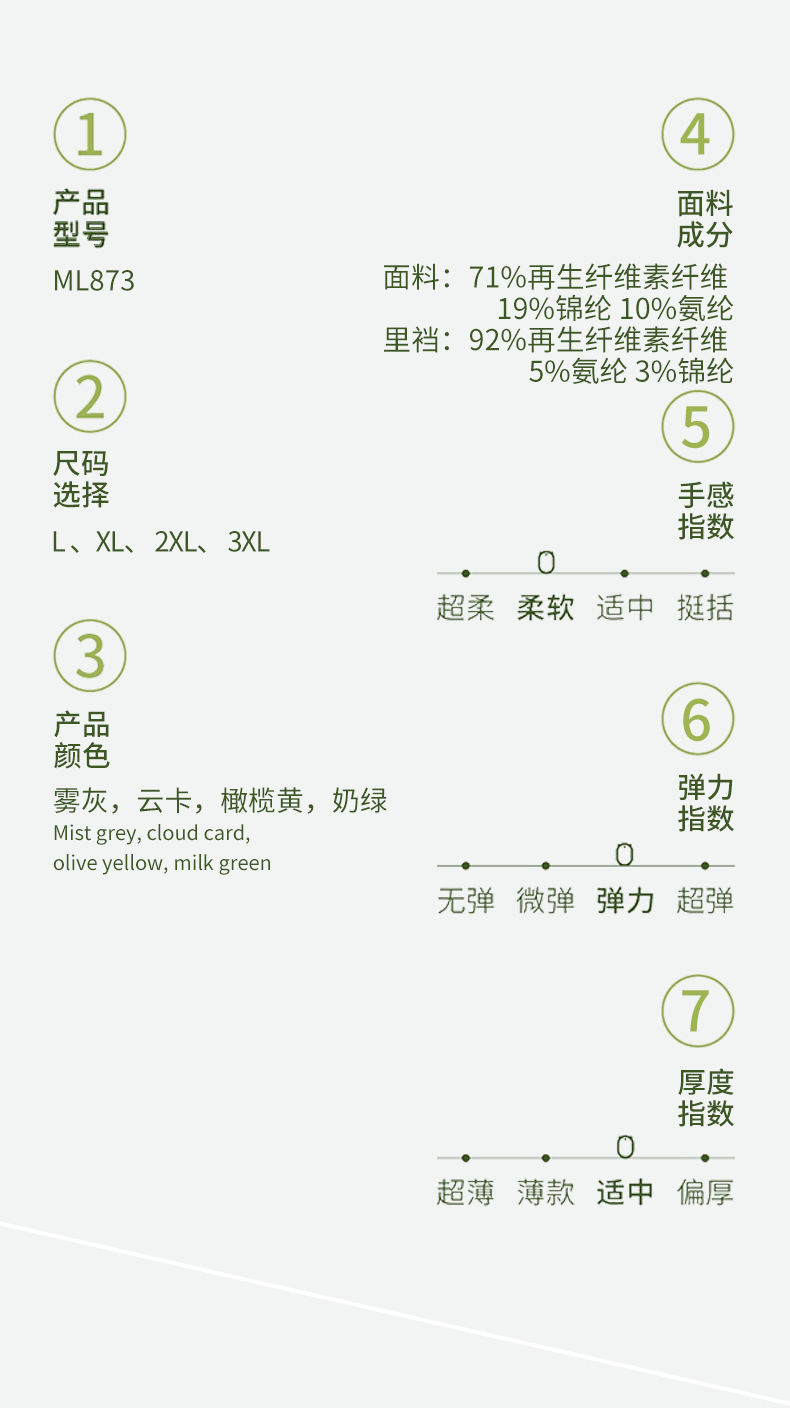 1

产品
型号

ML873

2

尺码
选择

L、XL、2XL、3XL

3

产品
颜色

雾灰，云卡，橄榄黄，奶绿
Mist grey, cloud card,
olive yellow, milk green

4

面料
成分

面料：71%再生纤维素纤维
19%锦纶 10%氨纶
里裆：92%再生纤维素纤维
5%氨纶 3%锦纶

5

手感
指数

超柔 柔软 适中 挺括

6

弹力
指数

无弹 微弹 弹力 超弹

7

厚度
指数

超薄 薄款 适中 偏厚